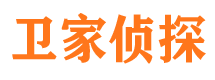 卫家侦探